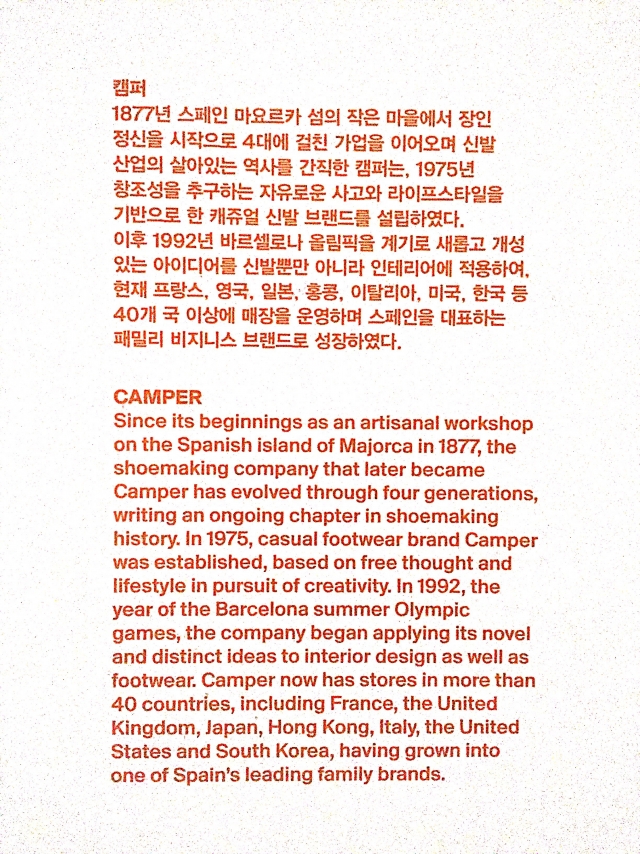 캠퍼

1877년 스페인 마요르카 섬의 작은 마을에서 장인 정신을 시작으로 4대에 걸친 가업을 이어오며 신발 산업의 살아있는 역사를 간직한 캠퍼는, 1975년 창조성을 추구하는 자유로운 사고와 라이프스타일을 기반으로 한 캐쥬얼 신발 브랜드를 설립하였다. 이후 1992년 바르셀로나 올림픽을 계기로 새롭고 개성 있는 아이디어를 신발뿐만 아니라 인테리어에 적용하여, 현재 프랑스, 영국, 일본, 홍콩, 이탈리아, 미국, 한국 등 40개 국 이상에 매장을 운영하며 스페인을 대표하는 패밀리 비지니스 브랜드로 성장하였다.

CAMPER

Since its beginnings as an artisanal workshop on the Spanish island of Majorca in 1877, the shoemaking company that later became Camper has evolved through four generations, writing an ongoing chapter in shoemaking history. In 1975, casual footwear brand Camper was established, based on free thought and lifestyle in pursuit of creativity. In 1992, the year of the Barcelona summer Olympic games, the company began applying its novel and distinct ideas to interior design as well as footwear. Camper now has stores in more than 40 countries, including France, the United Kingdom, Japan, Hong Kong, Italy, the United States and South Korea, having grown into one of Spain's leading family brands.